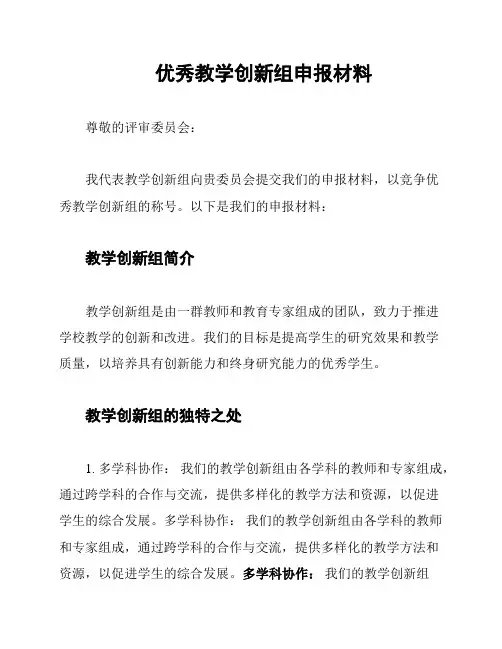 优秀教学创新组申报材料

尊敬的评审委员会：

我代表教学创新组向贵委员会提交我们的申报材料，以竞争优秀教学创新组的称号。以下是我们的申报材料：

教学创新组简介

教学创新组是由一群教师和教育专家组成的团队，致力于推进学校教学的创新和改进。我们的目标是提高学生的研究效果和教学质量，以培养具有创新能力和终身研究能力的优秀学生。

教学创新组的独特之处

1. 多学科协作： 我们的教学创新组由各学科的教师和专家组成，通过跨学科的合作与交流，提供多样化的教学方法和资源，以促进学生的综合发展。多学科协作： 我们的教学创新组由各学科的教师和专家组成，通过跨学科的合作与交流，提供多样化的教学方法和资源，以促进学生的综合发展。多学科协作： 我们的教学创新组